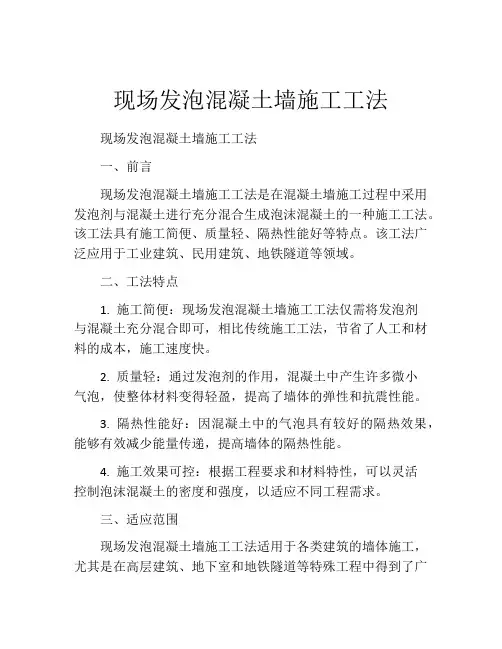 现场发泡混凝土墙施工工法

现场发泡混凝土墙施工工法

一、前言

现场发泡混凝土墙施工工法是在混凝土墙施工过程中采用发泡剂与混凝土进行充分混合生成泡沫混凝土的一种施工工法。该工法具有施工简便、质量轻、隔热性能好等特点。该工法广泛应用于工业建筑、民用建筑、地铁隧道等领域。

二、工法特点

1. 施工简便：现场发泡混凝土墙施工工法仅需将发泡剂与混凝土充分混合即可，相比传统施工工法，节省了人工和材料的成本，施工速度快。

2. 质量轻：通过发泡剂的作用，混凝土中产生许多微小气泡，使整体材料变得轻盈，提高了墙体的弹性和抗震性能。

3. 隔热性能好：因混凝土中的气泡具有较好的隔热效果，能够有效减少能量传递，提高墙体的隔热性能。

4. 施工效果可控：根据工程要求和材料特性，可以灵活控制泡沫混凝土的密度和强度，以适应不同工程需求。

三、适应范围

现场发泡混凝土墙施工工法适用于各类建筑的墙体施工，尤其是在高层建筑、地下室和地铁隧道等特殊工程中得到了广